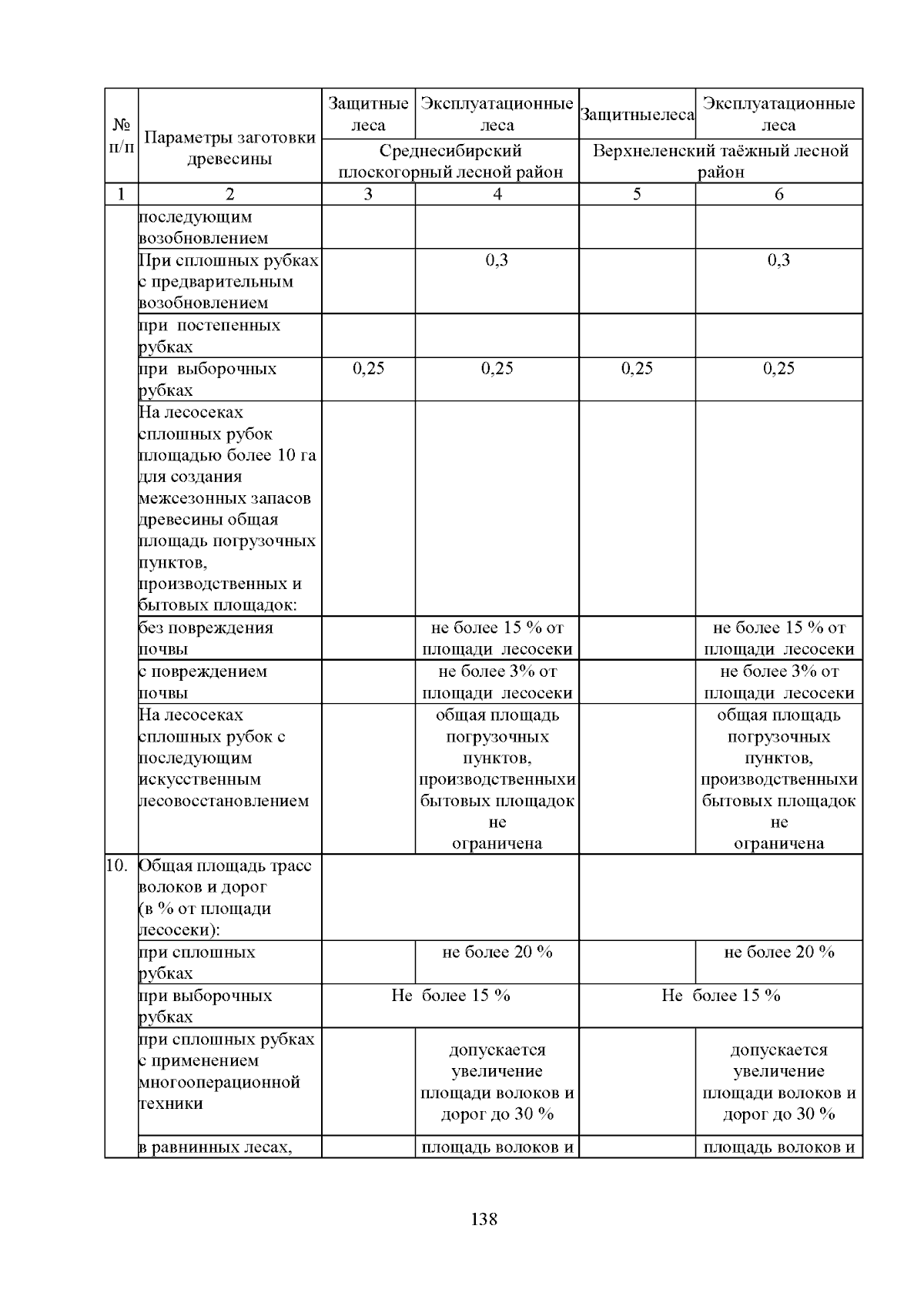 | № п/п | Параметры заготовки древесины | Защитные леса | Эксплуатационные леса | Защитныелеса | Эксплуатационные леса |
|---|---|---|---|---|---|
| | | Среднесибирский плоскогорный лесной район | | Верхнеленский таёжный лесной район | |
| 1 | 2 | 3 | 4 | 5 | 6 |
| | последующим возобновлением | | | | |
| | При сплошных рубках с предварительным возобновлением | | 0,3 | | 0,3 |
| | при постепенных рубках | | | | |
| | при выборочных рубках | 0,25 | 0,25 | 0,25 | 0,25 |
| | На лесосеках сплошных рубок площадью более 10 га для создания межсезонных запасов древесины общая площадь погрузочных пунктов, производственных и бытовых площадок: | | | | |
| | без повреждения почвы | | не более 15 % от площади лесосеки | | не более 15 % от площади лесосеки |
| | с повреждением почвы | | не более 3% от площади лесосеки | | не более 3% от площади лесосеки |
| | На лесосеках сплошных рубок с последующим искусственным лесовосстановлением | | общая площадь погрузочных пунктов, производственныхи бытовых площадок не ограничена | | общая площадь погрузочных пунктов, производственныхи бытовых площадок не ограничена |
| 10. | Общая площадь трасс волоков и дорог (в % от площади лесосеки): | | | | |
| | при сплошных рубках | | не более 20 % | | не более 20 % |
| | при выборочных рубках | Не более 15 % | | Не более 15 % | |
| | при сплошных рубках с применением многооперационной техники | | допускается увеличение площади волоков и дорог до 30 % | | допускается увеличение площади волоков и дорог до 30 % |
| | в равнинных лесах, | | площадь волоков и | | площадь волоков и |

138